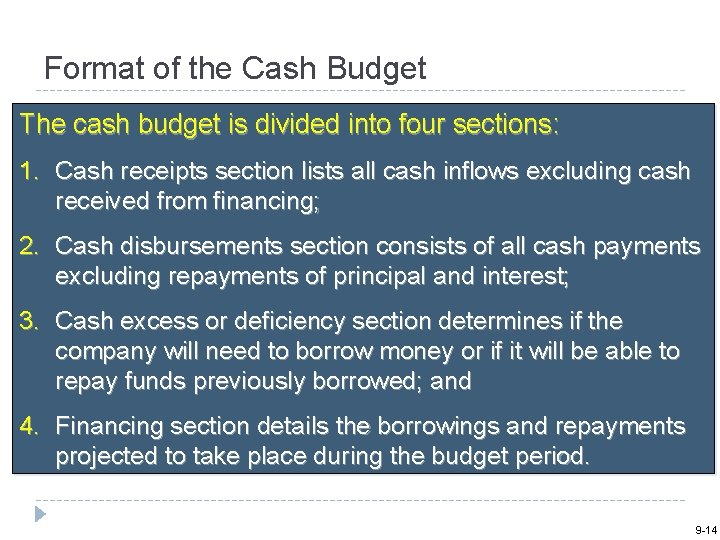 Format of the Cash Budget

The cash budget is divided into four sections:

1. Cash receipts section lists all cash inflows excluding cash received from financing;

2. Cash disbursements section consists of all cash payments excluding repayments of principal and interest;

3. Cash excess or deficiency section determines if the company will need to borrow money or if it will be able to repay funds previously borrowed; and

4. Financing section details the borrowings and repayments projected to take place during the budget period.

9-14